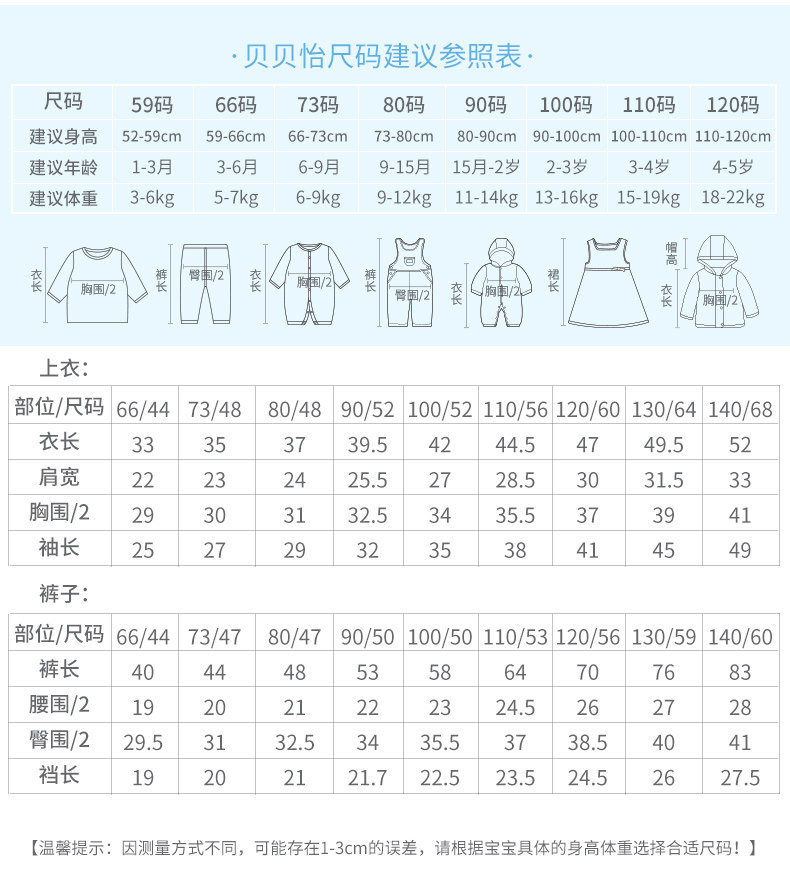 ·贝贝怡尺码建议参照表·

| 尺码 | 59码 | 66码 | 73码 | 80码 | 90码 | 100码 | 110码 | 120码 |
|---|---|---|---|---|---|---|---|---|
| 建议身高 | 52-59cm | 59-66cm | 66-73cm | 73-80cm | 80-90cm | 90-100cm | 100-110cm | 110-120cm |
| 建议年龄 | 1-3月 | 3-6月 | 6-9月 | 9-15月 | 15月-2岁 | 2-3岁 | 3-4岁 | 4-5岁 |
| 建议体重 | 3-6kg | 5-7kg | 6-9kg | 9-12kg | 11-14kg | 13-16kg | 15-19kg | 18-22kg |

衣长 胸围/2 裤长 臀围/2 衣长 胸围/2 裤长 臀围/2 衣长 胸围/2 裙长 帽高 衣长 胸围/2

上衣:

| 部位/尺码 | 66/44 | 73/48 | 80/48 | 90/52 | 100/52 | 110/56 | 120/60 | 130/64 | 140/68 |
|---|---|---|---|---|---|---|---|---|---|
| 衣长 | 33 | 35 | 37 | 39.5 | 42 | 44.5 | 47 | 49.5 | 52 |
| 肩宽 | 22 | 23 | 24 | 25.5 | 27 | 28.5 | 30 | 31.5 | 33 |
| 胸围/2 | 29 | 30 | 31 | 32.5 | 34 | 35.5 | 37 | 39 | 41 |
| 袖长 | 25 | 27 | 29 | 32 | 35 | 38 | 41 | 45 | 49 |

裤子:

| 部位/尺码 | 66/44 | 73/47 | 80/47 | 90/50 | 100/50 | 110/53 | 120/56 | 130/59 | 140/60 |
|---|---|---|---|---|---|---|---|---|---|
| 裤长 | 40 | 44 | 48 | 53 | 58 | 64 | 70 | 76 | 83 |
| 腰围/2 | 19 | 20 | 21 | 22 | 23 | 24.5 | 26 | 27 | 28 |
| 臀围/2 | 29.5 | 31 | 32.5 | 34 | 35.5 | 37 | 38.5 | 40 | 41 |
| 裆长 | 19 | 20 | 21 | 21.7 | 22.5 | 23.5 | 24.5 | 26 | 27.5 |

【温馨提示：因测量方式不同，可能存在1-3cm的误差，请根据宝宝具体的身高体重选择合适尺码！】